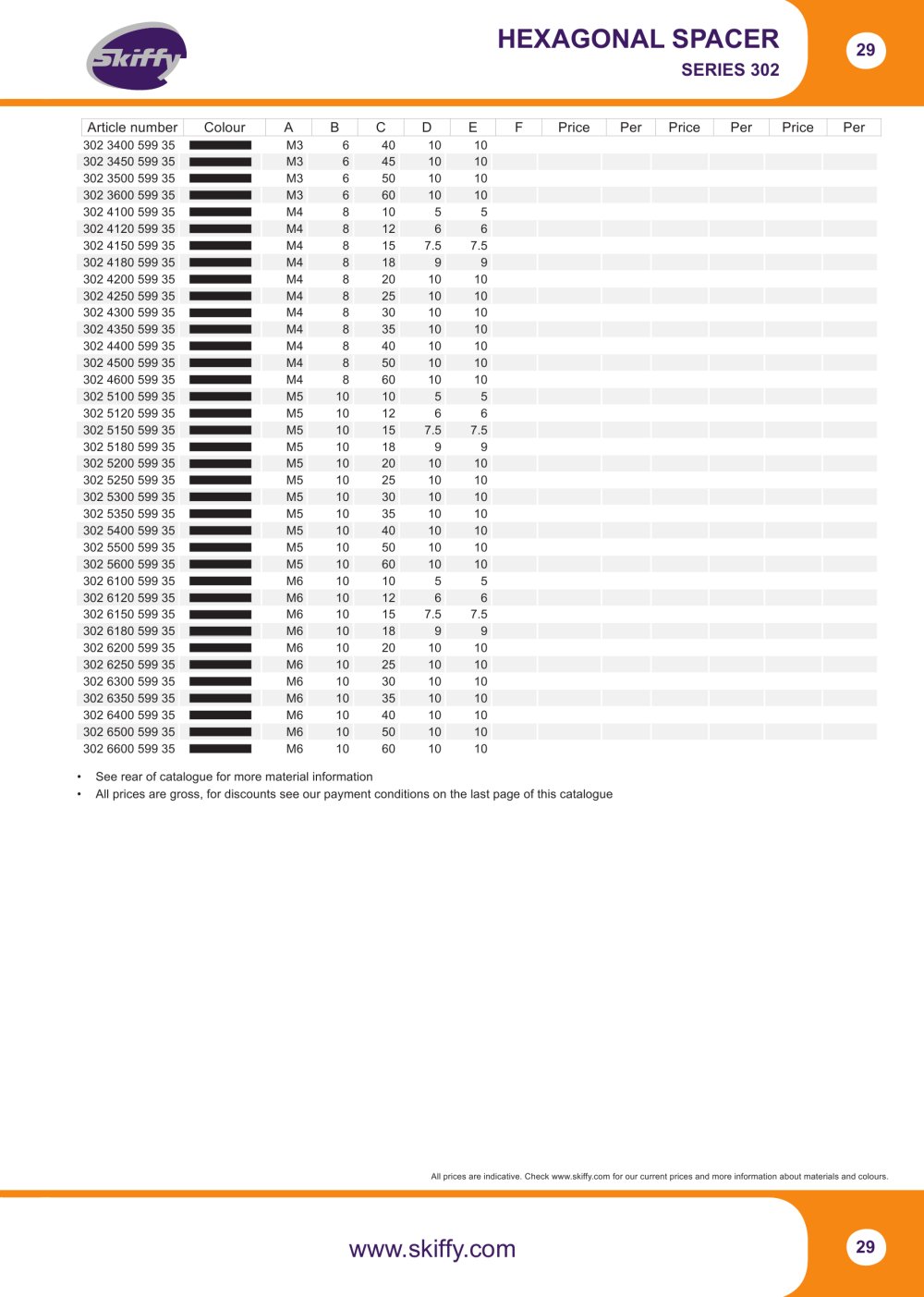 Skiffy

HEXAGONAL SPACER

SERIES 302

29

| Article number | Colour | A | B | C | D | E | F | Price | Per | Price | Per | Price | Per |
|---|---|---|---|---|---|---|---|---|---|---|---|---|---|
| 302 3400 599 35 | | M3 | 6 | 40 | 10 | 10 | | | | | | | |
| 302 3450 599 35 | | M3 | 6 | 45 | 10 | 10 | | | | | | | |
| 302 3500 599 35 | | M3 | 6 | 50 | 10 | 10 | | | | | | | |
| 302 3600 599 35 | | M3 | 6 | 60 | 10 | 10 | | | | | | | |
| 302 4100 599 35 | | M4 | 8 | 10 | 5 | 5 | | | | | | | |
| 302 4120 599 35 | | M4 | 8 | 12 | 6 | 6 | | | | | | | |
| 302 4150 599 35 | | M4 | 8 | 15 | 7.5 | 7.5 | | | | | | | |
| 302 4180 599 35 | | M4 | 8 | 18 | 9 | 9 | | | | | | | |
| 302 4200 599 35 | | M4 | 8 | 20 | 10 | 10 | | | | | | | |
| 302 4250 599 35 | | M4 | 8 | 25 | 10 | 10 | | | | | | | |
| 302 4300 599 35 | | M4 | 8 | 30 | 10 | 10 | | | | | | | |
| 302 4350 599 35 | | M4 | 8 | 35 | 10 | 10 | | | | | | | |
| 302 4400 599 35 | | M4 | 8 | 40 | 10 | 10 | | | | | | | |
| 302 4500 599 35 | | M4 | 8 | 50 | 10 | 10 | | | | | | | |
| 302 4600 599 35 | | M4 | 8 | 60 | 10 | 10 | | | | | | | |
| 302 5100 599 35 | | M5 | 10 | 10 | 5 | 5 | | | | | | | |
| 302 5120 599 35 | | M5 | 10 | 12 | 6 | 6 | | | | | | | |
| 302 5150 599 35 | | M5 | 10 | 15 | 7.5 | 7.5 | | | | | | | |
| 302 5180 599 35 | | M5 | 10 | 18 | 9 | 9 | | | | | | | |
| 302 5200 599 35 | | M5 | 10 | 20 | 10 | 10 | | | | | | | |
| 302 5250 599 35 | | M5 | 10 | 25 | 10 | 10 | | | | | | | |
| 302 5300 599 35 | | M5 | 10 | 30 | 10 | 10 | | | | | | | |
| 302 5350 599 35 | | M5 | 10 | 35 | 10 | 10 | | | | | | | |
| 302 5400 599 35 | | M5 | 10 | 40 | 10 | 10 | | | | | | | |
| 302 5500 599 35 | | M5 | 10 | 50 | 10 | 10 | | | | | | | |
| 302 5600 599 35 | | M5 | 10 | 60 | 10 | 10 | | | | | | | |
| 302 6100 599 35 | | M6 | 10 | 10 | 5 | 5 | | | | | | | |
| 302 6120 599 35 | | M6 | 10 | 12 | 6 | 6 | | | | | | | |
| 302 6150 599 35 | | M6 | 10 | 15 | 7.5 | 7.5 | | | | | | | |
| 302 6180 599 35 | | M6 | 10 | 18 | 9 | 9 | | | | | | | |
| 302 6200 599 35 | | M6 | 10 | 20 | 10 | 10 | | | | | | | |
| 302 6250 599 35 | | M6 | 10 | 25 | 10 | 10 | | | | | | | |
| 302 6300 599 35 | | M6 | 10 | 30 | 10 | 10 | | | | | | | |
| 302 6350 599 35 | | M6 | 10 | 35 | 10 | 10 | | | | | | | |
| 302 6400 599 35 | | M6 | 10 | 40 | 10 | 10 | | | | | | | |
| 302 6500 599 35 | | M6 | 10 | 50 | 10 | 10 | | | | | | | |
| 302 6600 599 35 | | M6 | 10 | 60 | 10 | 10 | | | | | | | |

• See rear of catalogue for more material information
• All prices are gross, for discounts see our payment conditions on the last page of this catalogue

All prices are indicative. Check www.skiffy.com for our current prices and more information about materials and colours.

www.skiffy.com

29